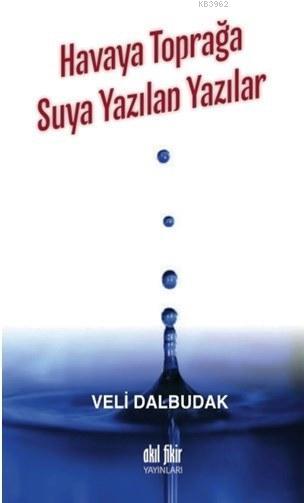 KB3962

Havaya Toprağa Suya Yazılan Yazılar

VELİ DALBUDAK

akıl fikir YAYINLARI